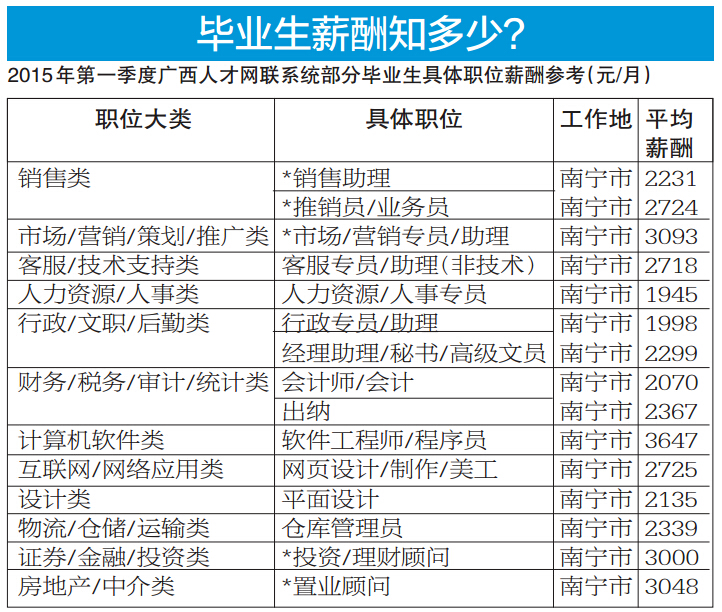 毕业生薪酬知多少？

2015年第一季度广西人才网联系统部分毕业生具体职位薪酬参考（元/月）

| 职位大类 | 具体职位 | 工作地 | 平均薪酬 |
|---|---|---|---|
| 销售类 | *销售助理 | 南宁市 | 2231 |
| | *推销员/业务员 | 南宁市 | 2724 |
| 市场/营销/策划/推广类 | *市场/营销专员/助理 | 南宁市 | 3093 |
| 客服/技术支持类 | 客服专员/助理（非技术） | 南宁市 | 2718 |
| 人力资源/人事类 | 人力资源/人事专员 | 南宁市 | 1945 |
| 行政/文职/后勤类 | 行政专员/助理 | 南宁市 | 1998 |
| | 经理助理/秘书/高级文员 | 南宁市 | 2299 |
| 财务/税务/审计/统计类 | 会计师/会计 | 南宁市 | 2070 |
| | 出纳 | 南宁市 | 2367 |
| 计算机软件类 | 软件工程师/程序员 | 南宁市 | 3647 |
| 互联网/网络应用类 | 网页设计/制作/美工 | 南宁市 | 2725 |
| 设计类 | 平面设计 | 南宁市 | 2135 |
| 物流/仓储/运输类 | 仓库管理员 | 南宁市 | 2339 |
| 证券/金融/投资类 | *投资/理财顾问 | 南宁市 | 3000 |
| 房地产/中介类 | *置业顾问 | 南宁市 | 3048 |